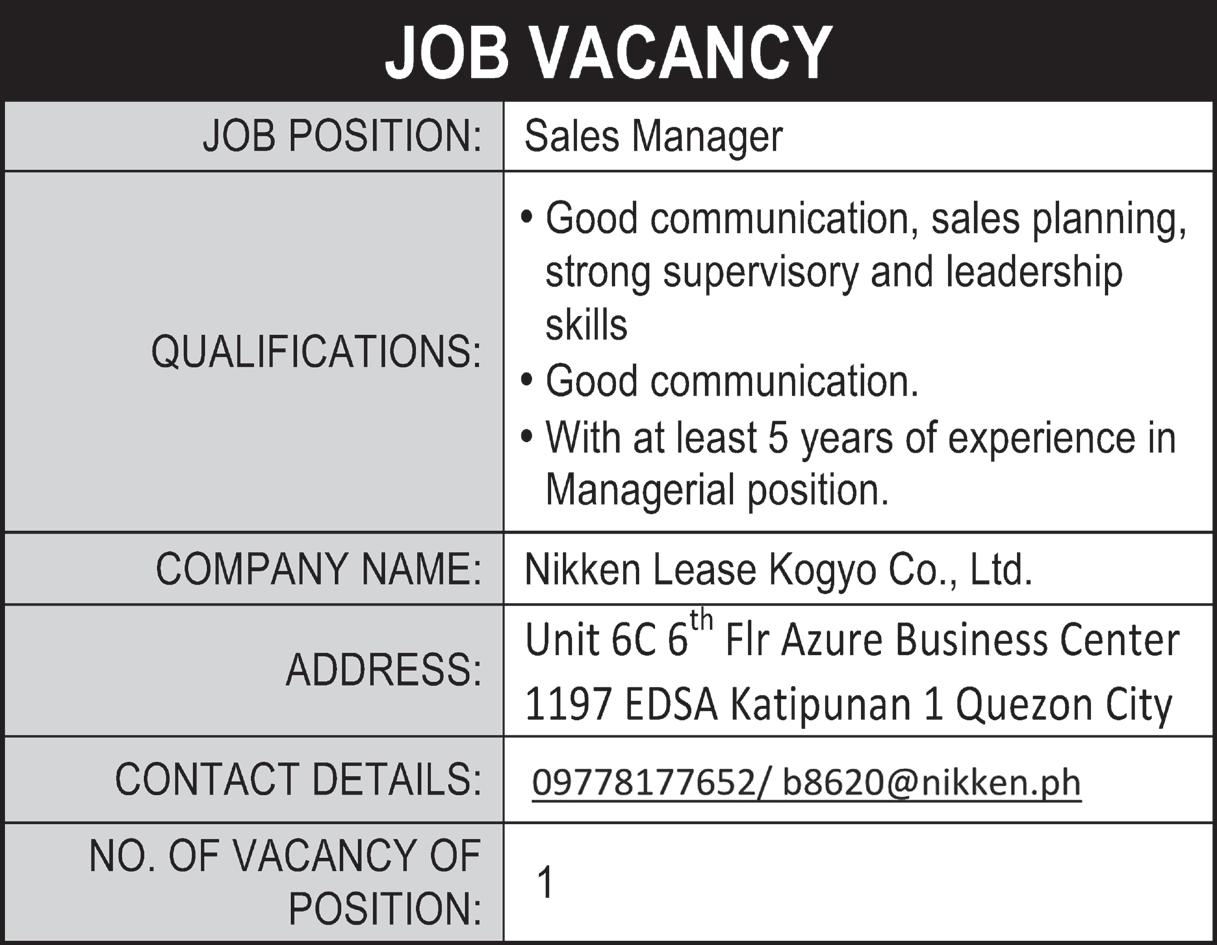 JOB VACANCY

JOB POSITION: Sales Manager

QUALIFICATIONS:
• Good communication, sales planning, strong supervisory and leadership skills
• Good communication.
• With at least 5 years of experience in Managerial position.

COMPANY NAME: Nikken Lease Kogyo Co., Ltd.

ADDRESS: Unit 6C 6th Flr Azure Business Center
1197 EDSA Katipunan 1 Quezon City

CONTACT DETAILS: 09778177652/ b8620@nikken.ph

NO. OF VACANCY OF POSITION: 1